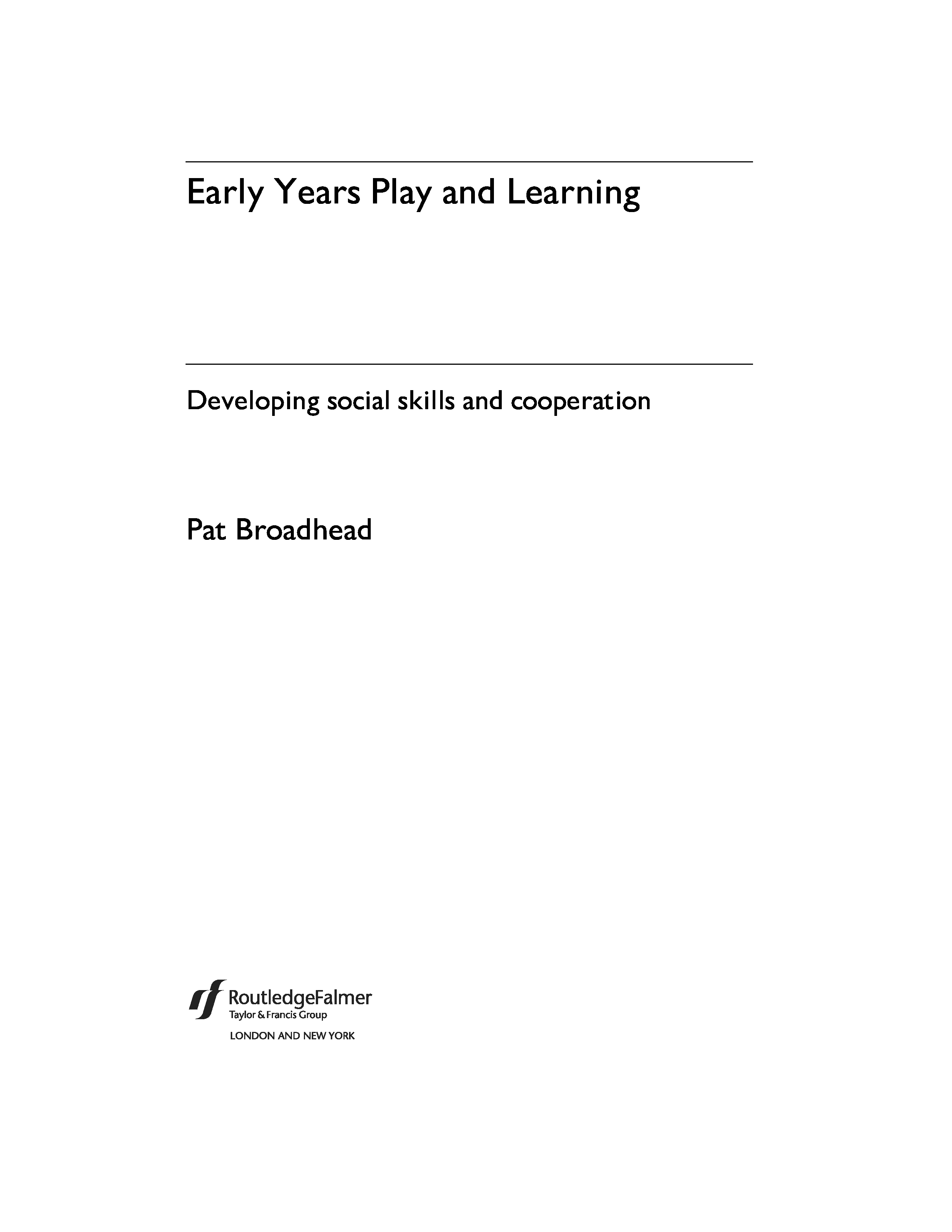 Early Years Play and Learning

Developing social skills and cooperation

Pat Broadhead

RoutledgeFalmer
Taylor & Francis Group
LONDON AND NEW YORK